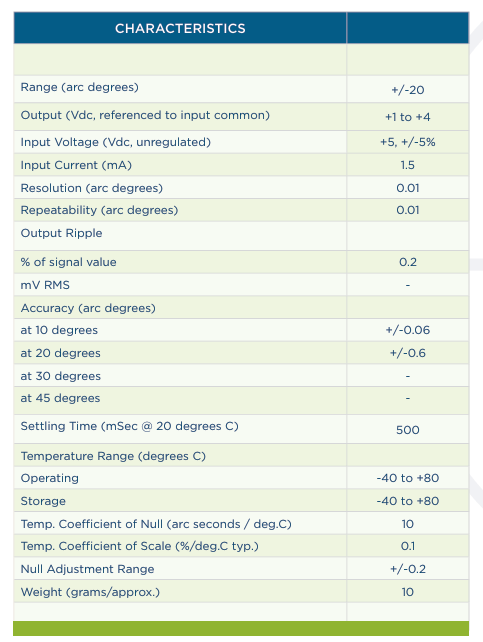 | CHARACTERISTICS | |
|---|---|
| | |
| Range (arc degrees) | +/-20 |
| Output (Vdc, referenced to input common) | +1 to +4 |
| Input Voltage (Vdc, unregulated) | +5, +/-5% |
| Input Current (mA) | 1.5 |
| Resolution (arc degrees) | 0.01 |
| Repeatability (arc degrees) | 0.01 |
| Output Ripple | |
| % of signal value | 0.2 |
| mV RMS | - |
| Accuracy (arc degrees) | |
| at 10 degrees | +/-0.06 |
| at 20 degrees | +/-0.6 |
| at 30 degrees | - |
| at 45 degrees | - |
| Settling Time (mSec @ 20 degrees C) | 500 |
| Temperature Range (degrees C) | |
| Operating | -40 to +80 |
| Storage | -40 to +80 |
| Temp. Coefficient of Null (arc seconds / deg.C) | 10 |
| Temp. Coefficient of Scale (%/deg.C typ.) | 0.1 |
| Null Adjustment Range | +/-0.2 |
| Weight (grams/approx.) | 10 |
| | |